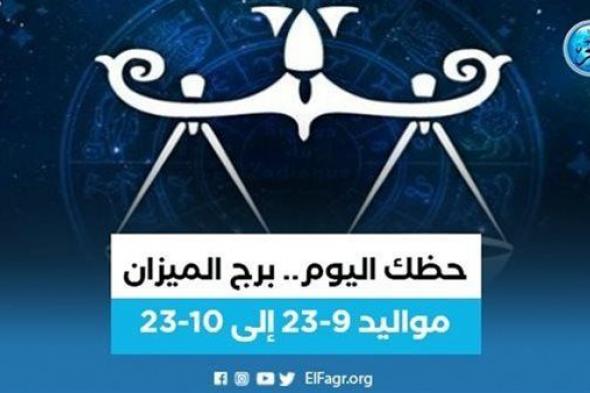 حظك اليوم.. برج الميزان

مواليد 9-23 إلى 10-23

ElFagr.org